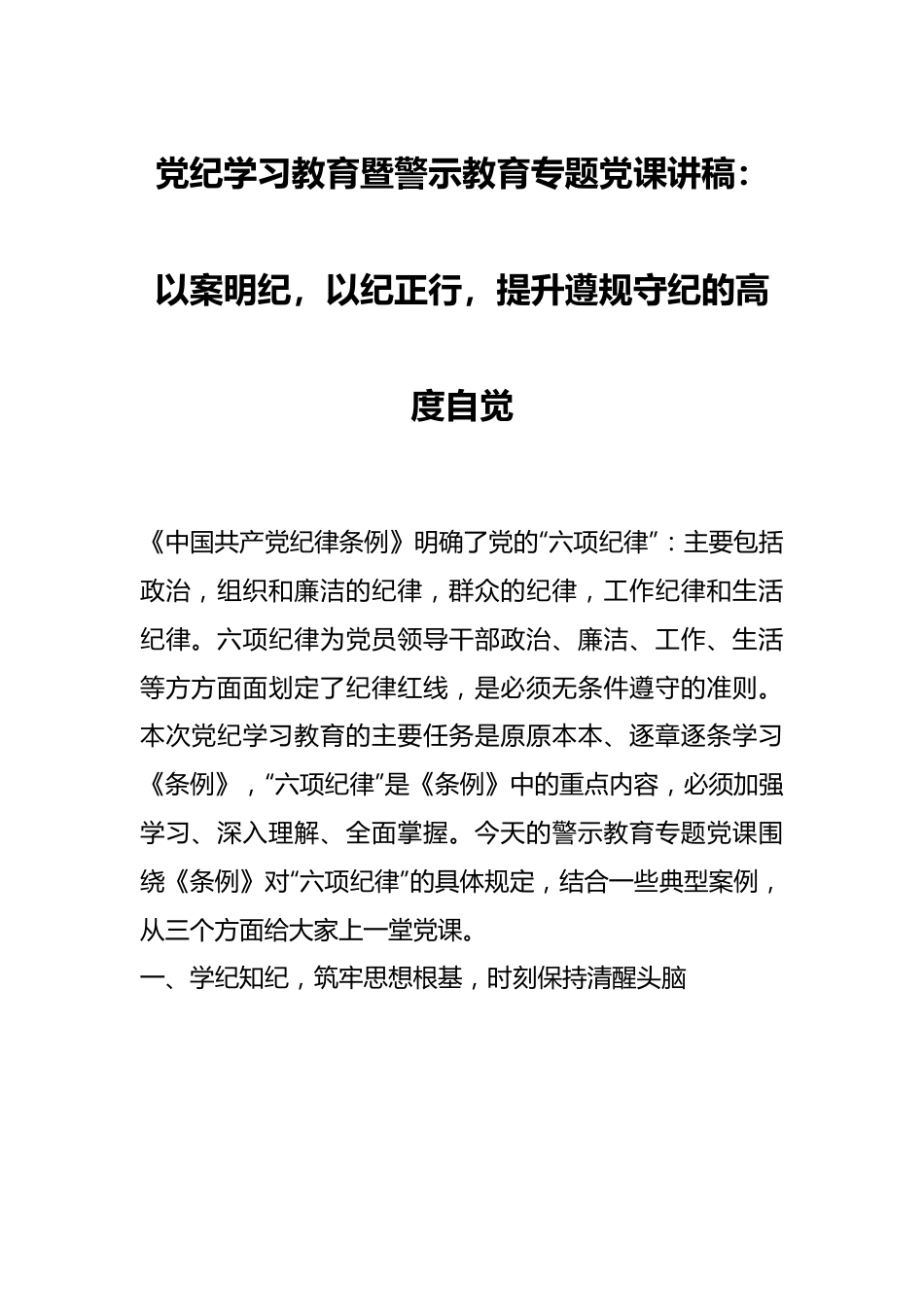 党纪学习教育暨警示教育专题党课讲稿：以案明纪，以纪正行，提升遵规守纪的高度自觉

《中国共产党纪律条例》明确了党的“六项纪律”：主要包括政治，组织和廉洁的纪律，群众的纪律，工作纪律和生活纪律。六项纪律为党员领导干部政治、廉洁、工作、生活等方方面面划定了纪律红线，是必须无条件遵守的准则。本次党纪学习教育的主要任务是原原本本、逐章逐条学习《条例》，“六项纪律”是《条例》中的重点内容，必须加强学习、深入理解、全面掌握。今天的警示教育专题党课围绕《条例》对“六项纪律”的具体规定，结合一些典型案例，从三个方面给大家上一堂党课。
一、学纪知纪，筑牢思想根基，时刻保持清醒头脑